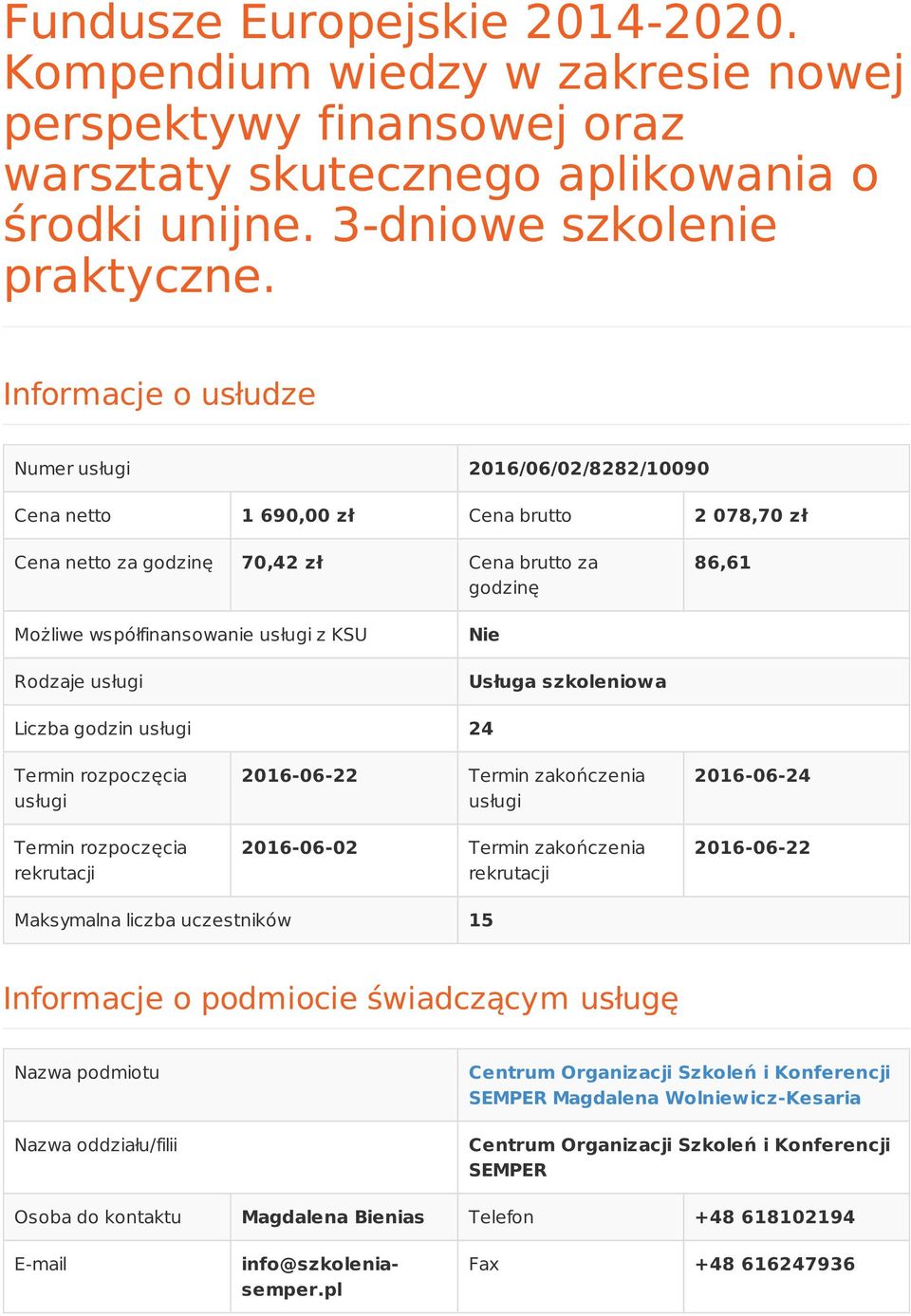 Fundusze Europejskie 2014-2020. Kompendium wiedzy w zakresie nowej perspektywy finansowej oraz warsztaty skutecznego aplikowania o środki unijne. 3-dniowe szkolenie praktyczne.

Informacje o usłudze

| Numer usługi | | 2016/06/02/8282/10090 | |
|---|---|---|---|
| Cena netto | 1 690,00 zł | Cena brutto | 2 078,70 zł |
| Cena netto za godzinę | 70,42 zł | Cena brutto za godzinę | 86,61 |
| Możliwe współfinansowanie usługi z KSU | | Nie | |
| Rodzaje usługi | | Usługa szkoleniowa | |
| Liczba godzin usługi | | 24 | |
| Termin rozpoczęcia usługi | 2016-06-22 | Termin zakończenia usługi | 2016-06-24 |
| Termin rozpoczęcia rekrutacji | 2016-06-02 | Termin zakończenia rekrutacji | 2016-06-22 |
| Maksymalna liczba uczestników | | 15 | |

Informacje o podmiocie świadczącym usługę

| Nazwa podmiotu | | Centrum Organizacji Szkoleń i Konferencji SEMPER Magdalena Wolniewicz-Kesaria | |
|---|---|---|---|
| Nazwa oddziału/filii | | Centrum Organizacji Szkoleń i Konferencji SEMPER | |
| Osoba do kontaktu | Magdalena Bienias | Telefon | +48 618102194 |
| E-mail | info@szkolenia-semper.pl | Fax | +48 616247936 |